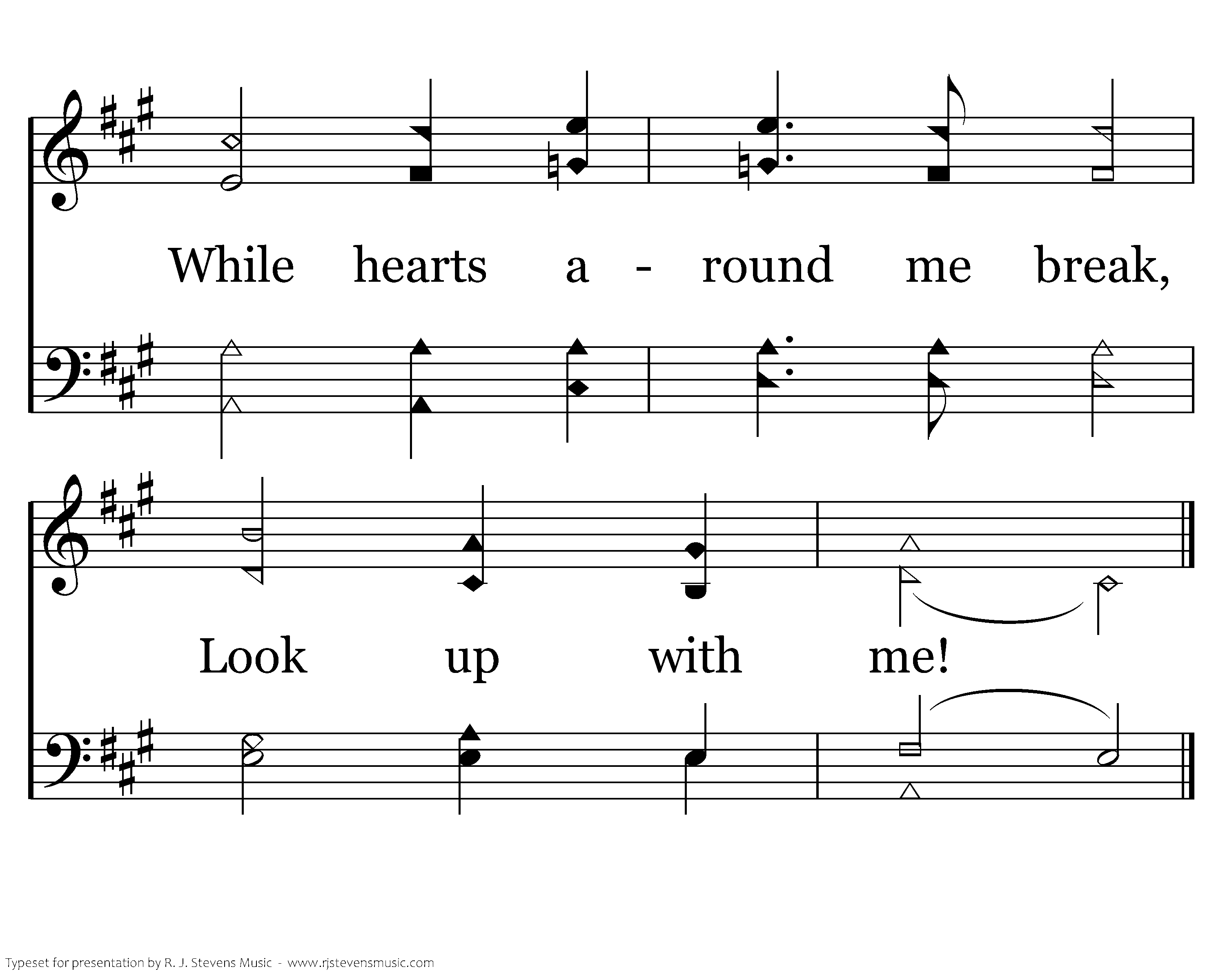 While hearts a - round me break,

Look up with me!

Typeset for presentation by R. J. Stevens Music - www.rjstevensmusic.com